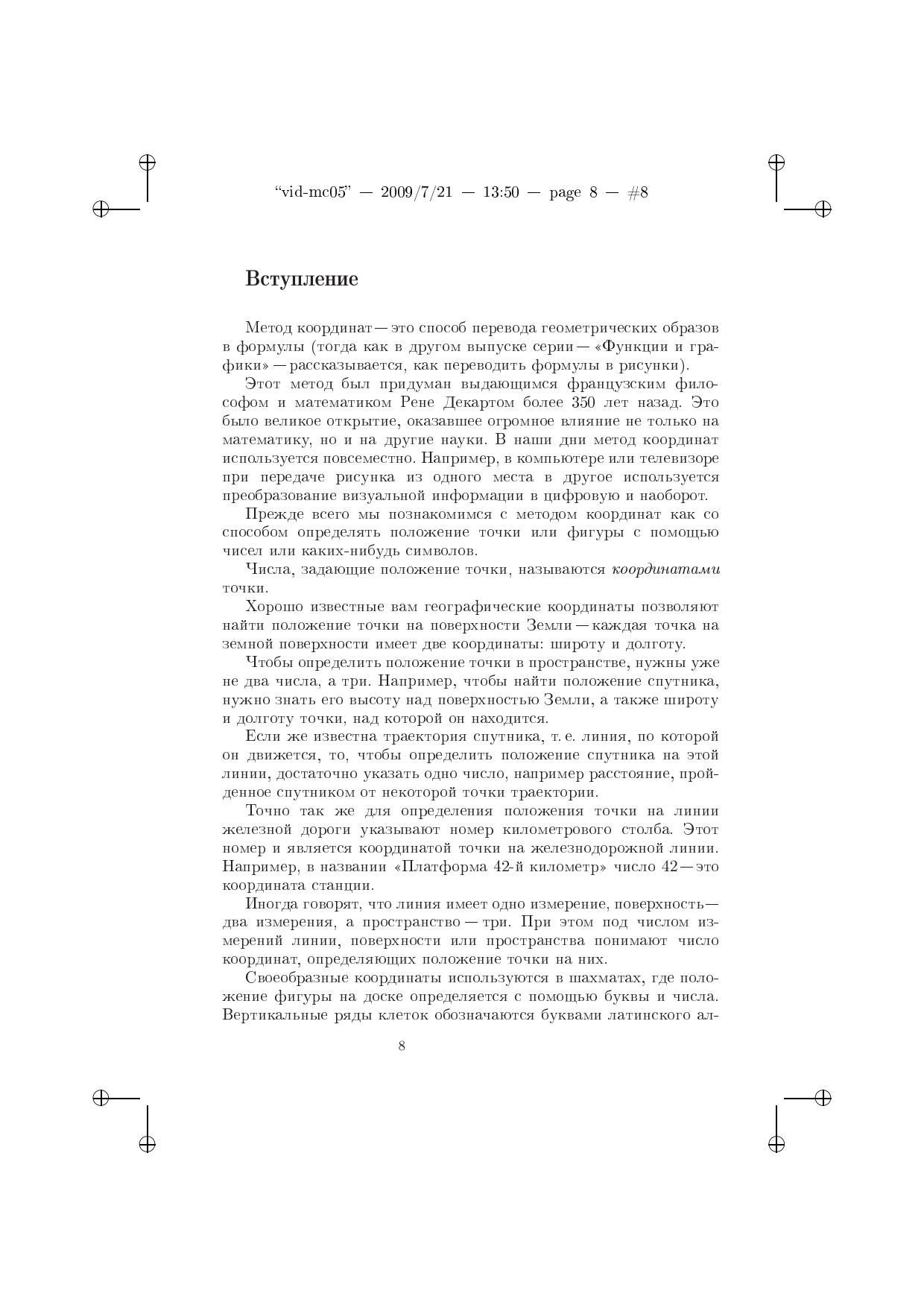 “vid-mc05” — 2009/7/21 — 13:50 — page 8 — #8

Вступление

Метод координат — это способ перевода геометрических образов в формулы (тогда как в другом выпуске серии — «Функции и графики» — рассказывается, как переводить формулы в рисунки).

Этот метод был придуман выдающимся французским философом и математиком Рене Декартом более 350 лет назад. Это было великое открытие, оказавшее огромное влияние не только на математику, но и на другие науки. В наши дни метод координат используется повсеместно. Например, в компьютере или телевизоре при передаче рисунка из одного места в другое используется преобразование визуальной информации в цифровую и наоборот.

Прежде всего мы познакомимся с методом координат как со способом определять положение точки или фигуры с помощью чисел или каких-нибудь символов.

Числа, задающие положение точки, называются координатами точки.

Хорошо известные вам географические координаты позволяют найти положение точки на поверхности Земли — каждая точка на земной поверхности имеет две координаты: широту и долготу.

Чтобы определить положение точки в пространстве, нужны уже не два числа, а три. Например, чтобы найти положение спутника, нужно знать его высоту над поверхностью Земли, а также широту и долготу точки, над которой он находится.

Если же известна траектория спутника, т. е. линия, по которой он движется, то, чтобы определить положение спутника на этой линии, достаточно указать одно число, например расстояние, пройденное спутником от некоторой точки траектории.

Точно так же для определения положения точки на линии железной дороги указывают номер километрового столба. Этот номер и является координатой точки на железнодорожной линии. Например, в названии «Платформа 42-й километр» число 42 — это координата станции.

Иногда говорят, что линия имеет одно измерение, поверхность — два измерения, а пространство — три. При этом под числом измерений линии, поверхности или пространства понимают число координат, определяющих положение точки на них.

Своеобразные координаты используются в шахматах, где положение фигуры на доске определяется с помощью буквы и числа. Вертикальные ряды клеток обозначаются буквами латинского ал-

8